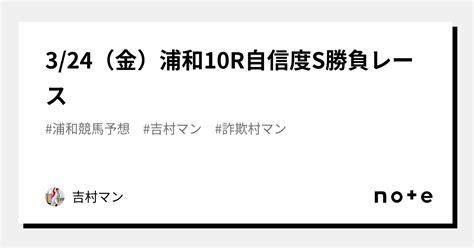 3/24（金）浦和10R自信度S勝負レース

#浦和競馬予想　#吉村マン　#詐欺村マン

吉村マン

note